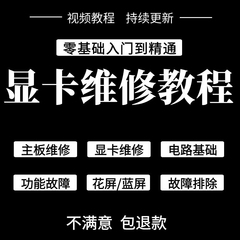 视频教程　持续更新

零基础入门到精通

显卡维修教程

主板维修　显卡维修　电路基础

功能故障　花屏/蓝屏　故障排除

不满意　包退款